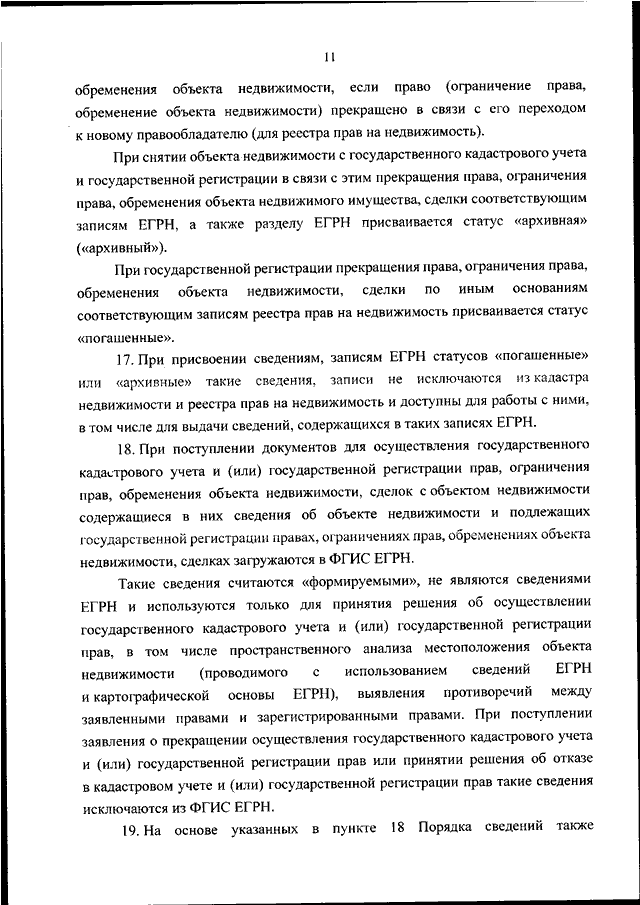 11

обременения объекта недвижимости, если право (ограничение права, обременение объекта недвижимости) прекращено в связи с его переходом к новому правообладателю (для реестра прав на недвижимость).

При снятии объекта недвижимости с государственного кадастрового учета и государственной регистрации в связи с этим прекращения права, ограничения права, обременения объекта недвижимого имущества, сделки соответствующим записям ЕГРН, а также разделу ЕГРН присваивается статус «архивная» («архивный»).

При государственной регистрации прекращения права, ограничения права, обременения объекта недвижимости, сделки по иным основаниям соответствующим записям реестра прав на недвижимость присваивается статус «погашенные».

17. При присвоении сведениям, записям ЕГРН статусов «погашенные» или «архивные» такие сведения, записи не исключаются из кадастра недвижимости и реестра прав на недвижимость и доступны для работы с ними, в том числе для выдачи сведений, содержащихся в таких записях ЕГРН.

18. При поступлении документов для осуществления государственного кадастрового учета и (или) государственной регистрации прав, ограничения прав, обременения объекта недвижимости, сделок с объектом недвижимости содержащиеся в них сведения об объекте недвижимости и подлежащих государственной регистрации правах, ограничениях прав, обременениях объекта недвижимости, сделках загружаются в ФГИС ЕГРН.

Такие сведения считаются «формируемыми», не являются сведениями ЕГРН и используются только для принятия решения об осуществлении государственного кадастрового учета и (или) государственной регистрации прав, в том числе пространственного анализа местоположения объекта недвижимости (проводимого с использованием сведений ЕГРН и картографической основы ЕГРН), выявления противоречий между заявленными правами и зарегистрированными правами. При поступлении заявления о прекращении осуществления государственного кадастрового учета и (или) государственной регистрации прав или принятии решения об отказе в кадастровом учете и (или) государственной регистрации прав такие сведения исключаются из ФГИС ЕГРН.

19. На основе указанных в пункте 18 Порядка сведений также